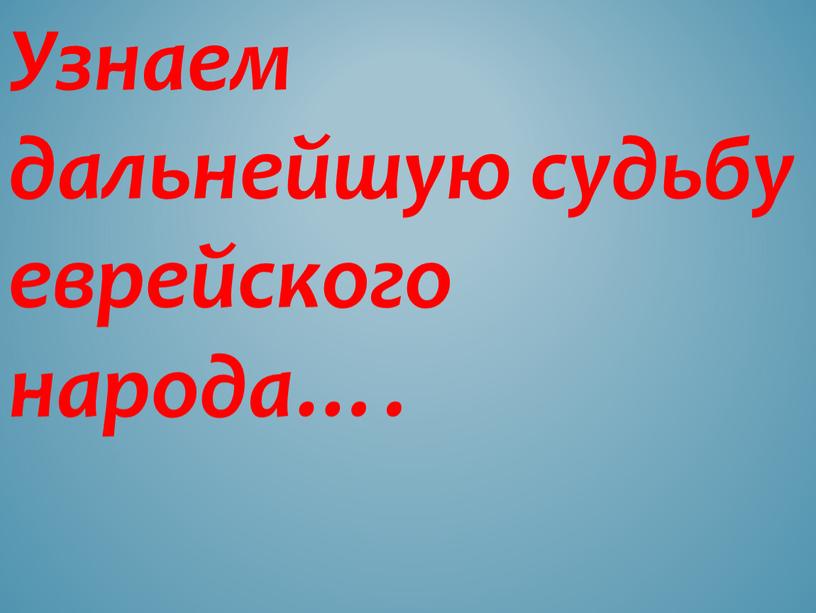 Узнаем дальнейшую судьбу еврейского народа….